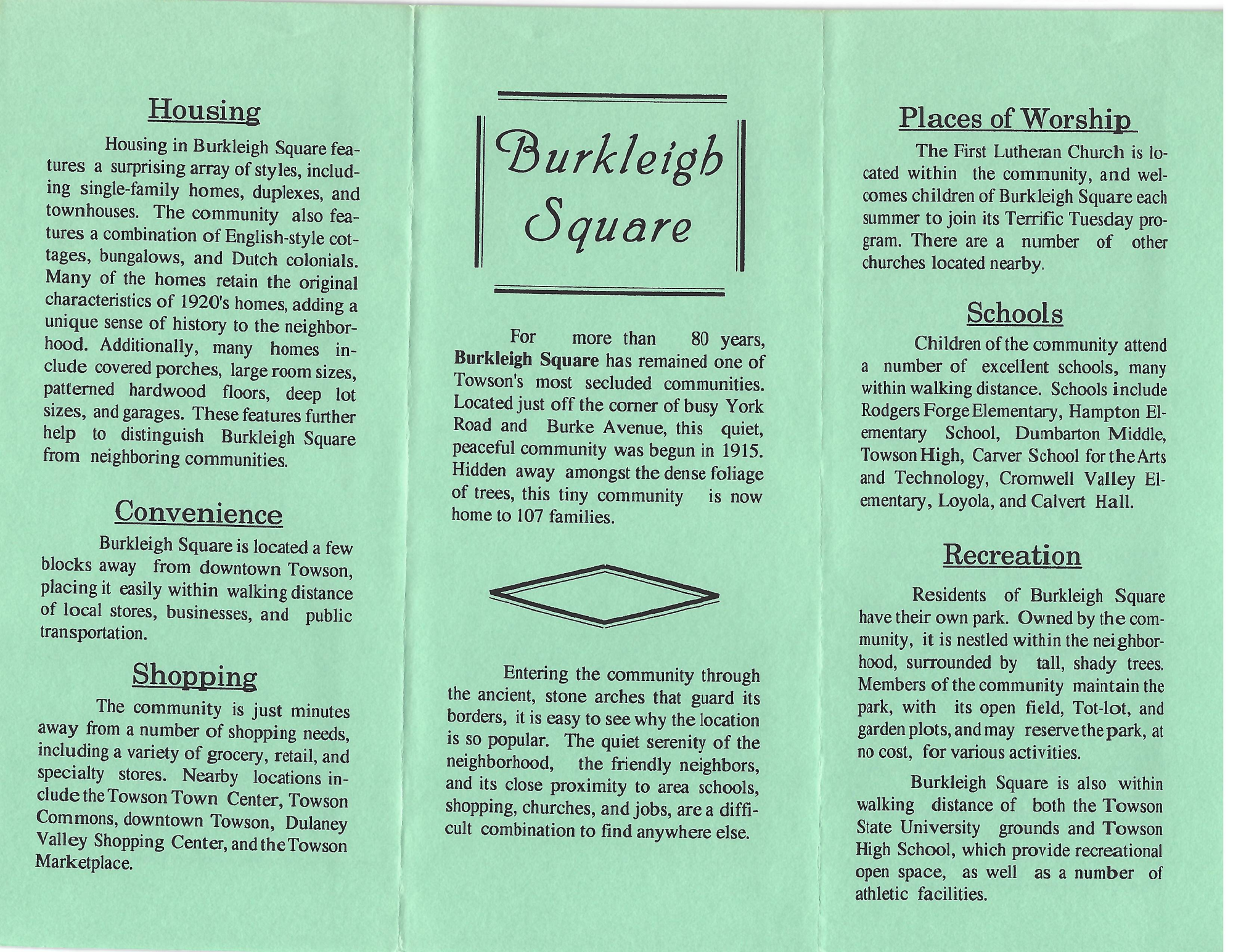 Housing

Housing in Burkleigh Square features a surprising array of styles, including single-family homes, duplexes, and townhouses. The community also features a combination of English-style cottages, bungalows, and Dutch colonials. Many of the homes retain the original characteristics of 1920's homes, adding a unique sense of history to the neighborhood. Additionally, many homes include covered porches, large room sizes, patterned hardwood floors, deep lot sizes, and garages. These features further help to distinguish Burkleigh Square from neighboring communities.

Convenience

Burkleigh Square is located a few blocks away from downtown Towson, placing it easily within walking distance of local stores, businesses, and public transportation.

Shopping

The community is just minutes away from a number of shopping needs, including a variety of grocery, retail, and specialty stores. Nearby locations include the Towson Town Center, Towson Commons, downtown Towson, Dulaney Valley Shopping Center, and the Towson Marketplace.

Burkleigh Square

For more than 80 years, Burkleigh Square has remained one of Towson's most secluded communities. Located just off the corner of busy York Road and Burke Avenue, this quiet, peaceful community was begun in 1915. Hidden away amongst the dense foliage of trees, this tiny community is now home to 107 families.

Entering the community through the ancient, stone arches that guard its borders, it is easy to see why the location is so popular. The quiet serenity of the neighborhood, the friendly neighbors, and its close proximity to area schools, shopping, churches, and jobs, are a difficult combination to find anywhere else.

Places of Worship

The First Lutheran Church is located within the community, and welcomes children of Burkleigh Square each summer to join its Terrific Tuesday program. There are a number of other churches located nearby.

Schools

Children of the community attend a number of excellent schools, many within walking distance. Schools include Rodgers Forge Elementary, Hampton Elementary School, Dumbarton Middle, Towson High, Carver School for the Arts and Technology, Cromwell Valley Elementary, Loyola, and Calvert Hall.

Recreation

Residents of Burkleigh Square have their own park. Owned by the community, it is nestled within the neighborhood, surrounded by tall, shady trees. Members of the community maintain the park, with its open field, Tot-lot, and garden plots, and may reserve the park, at no cost, for various activities.

Burkleigh Square is also within walking distance of both the Towson State University grounds and Towson High School, which provide recreational open space, as well as a number of athletic facilities.